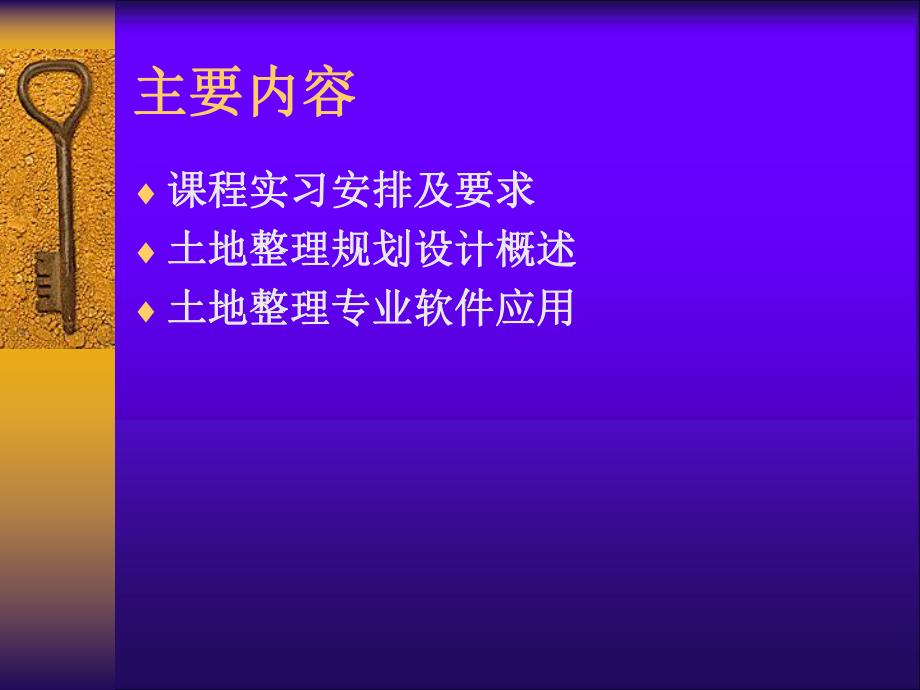 主要内容

♦ 课程实习安排及要求
♦ 土地整理规划设计概述
♦ 土地整理专业软件应用